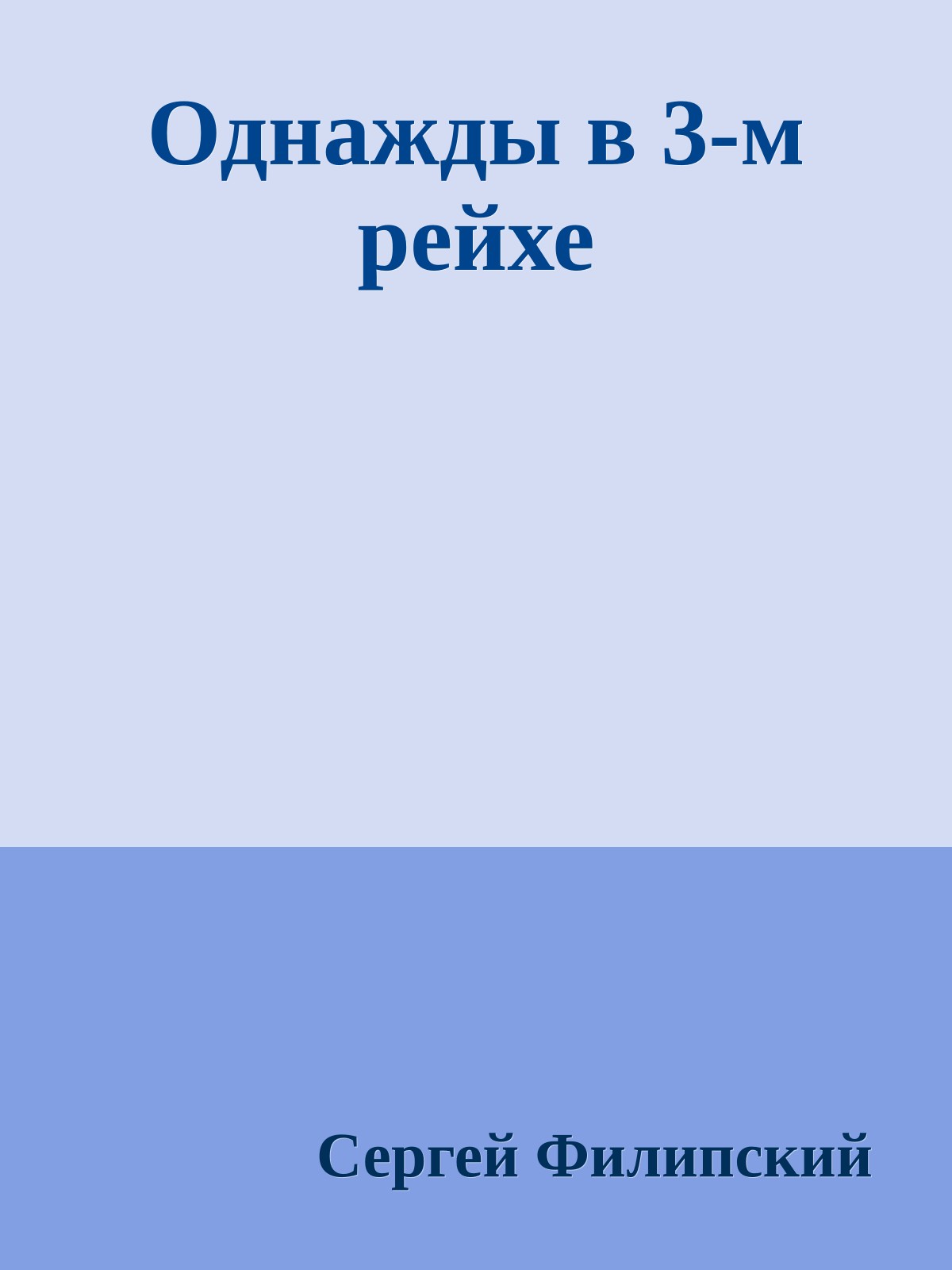 Однажды в 3-м рейхе

Сергей Филипский